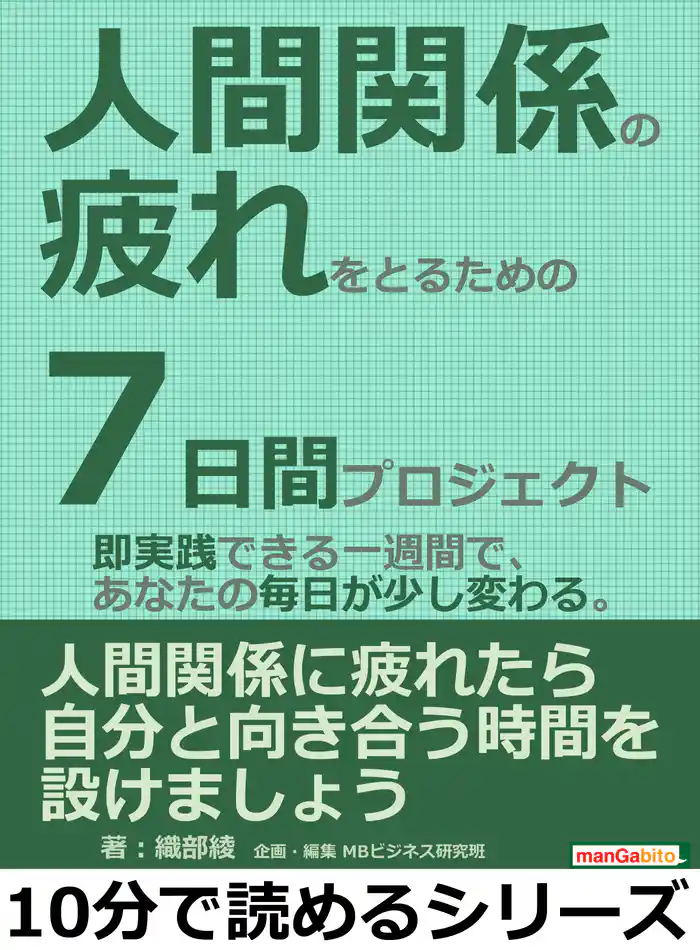 人間関係の疲れをとるための

7日間プロジェクト

即実践できる一週間で、あなたの毎日が少し変わる。

人間関係に疲れたら自分と向き合う時間を設けましょう

著：織部綾　企画・編集 MBビジネス研究班

manGabito

10分で読めるシリーズ